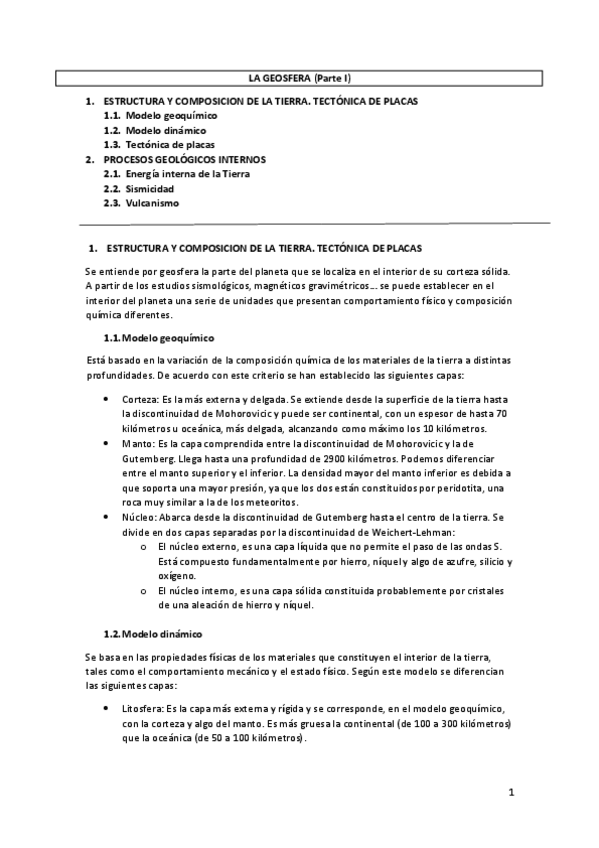 LA GEOSFERA (Parte I)

1. ESTRUCTURA Y COMPOSICION DE LA TIERRA. TECTÓNICA DE PLACAS
1.1. Modelo geoquímico
1.2. Modelo dinámico
1.3. Tectónica de placas
2. PROCESOS GEOLÓGICOS INTERNOS
2.1. Energía interna de la Tierra
2.2. Sismicidad
2.3. Vulcanismo

1. ESTRUCTURA Y COMPOSICION DE LA TIERRA. TECTÓNICA DE PLACAS

Se entiende por geosfera la parte del planeta que se localiza en el interior de su corteza sólida. A partir de los estudios sismológicos, magnéticos gravimétricos… se puede establecer en el interior del planeta una serie de unidades que presentan comportamiento físico y composición química diferentes.

1.1. Modelo geoquímico

Está basado en la variación de la composición química de los materiales de la tierra a distintas profundidades. De acuerdo con este criterio se han establecido las siguientes capas:

• Corteza: Es la más externa y delgada. Se extiende desde la superficie de la tierra hasta la discontinuidad de Mohorovicic y puede ser continental, con un espesor de hasta 70 kilómetros u oceánica, más delgada, alcanzando como máximo los 10 kilómetros.
• Manto: Es la capa comprendida entre la discontinuidad de Mohorovicic y la de Gutemberg. Llega hasta una profundidad de 2900 kilómetros. Podemos diferenciar entre el manto superior y el inferior. La densidad mayor del manto inferior es debida a que soporta una mayor presión, ya que los dos están constituidos por peridotita, una roca muy similar a la de los meteoritos.
• Núcleo: Abarca desde la discontinuidad de Gutemberg hasta el centro de la tierra. Se divide en dos capas separadas por la discontinuidad de Weichert-Lehman:
o El núcleo externo, es una capa líquida que no permite el paso de las ondas S. Está compuesto fundamentalmente por hierro, níquel y algo de azufre, silicio y oxígeno.
o El núcleo interno, es una capa sólida constituida probablemente por cristales de una aleación de hierro y níquel.

1.2. Modelo dinámico

Se basa en las propiedades físicas de los materiales que constituyen el interior de la tierra, tales como el comportamiento mecánico y el estado físico. Según este modelo se diferencian las siguientes capas:

• Litosfera: Es la capa más externa y rígida y se corresponde, en el modelo geoquímico, con la corteza y algo del manto. Es más gruesa la continental (de 100 a 300 kilómetros) que la oceánica (de 50 a 100 kilómetros).

1